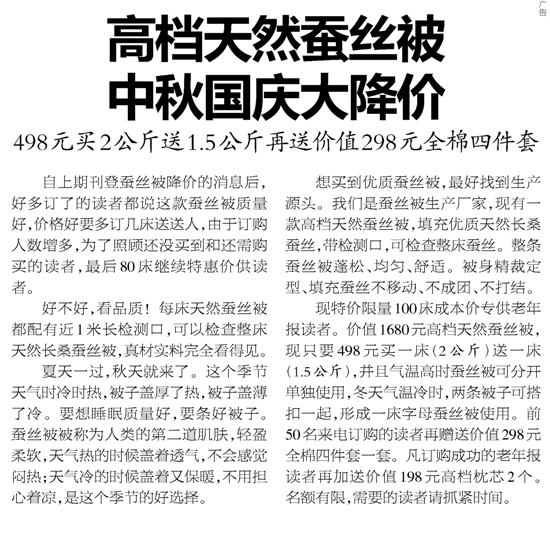 广告

高档天然蚕丝被
中秋国庆大降价

498元买2公斤送1.5公斤再送价值298元全棉四件套

自上期刊登蚕丝被降价的消息后，好多订了的读者都说这款蚕丝被质量好，价格好要多订几床送送人，由于订购人数增多，为了照顾还没买到和还需购买的读者，最后80床继续特惠价供读者。

好不好，看品质！每床天然蚕丝被都配有近1米长检测口，可以检查整床天然长桑蚕丝被，真材实料完全看得见。

夏天一过，秋天就来了。这个季节天气时冷时热，被子盖厚了热，被子盖薄了冷。要想睡眠质量好，要条好被子。蚕丝被被称为人类的第二道肌肤，轻盈柔软，天气热的时候盖着透气，不会感觉闷热；天气冷的时候盖着又保暖，不用担心着凉，是这个季节的好选择。

想买到优质蚕丝被，最好找到生产源头。我们是蚕丝被生产厂家，现有一款高档天然蚕丝被，填充优质天然长桑蚕丝，带检测口，可检查整床蚕丝。整条蚕丝被蓬松、均匀、舒适。被身精裁定型、填充蚕丝不移动、不成团、不打结。

现特价限量100床成本价专供老年报读者。价值1680元高档天然蚕丝被，现只要498元买一床（2公斤）送一床（1.5公斤），并且气温高时蚕丝被可分开单独使用，冬天气温冷时，两条被子可搭扣一起，形成一床字母蚕丝被使用。前50名来电订购的读者再赠送价值298元全棉四件套一套。凡订购成功的老年报读者再加送价值198元高档枕芯2个。名额有限，需要的读者请抓紧时间。